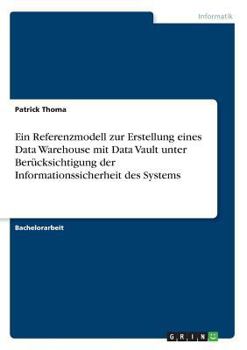 Informatik

Patrick Thoma

Ein Referenzmodell zur Erstellung eines Data Warehouse mit Data Vault unter Berücksichtigung der Informationssicherheit des Systems

Bachelorarbeit

GRIN